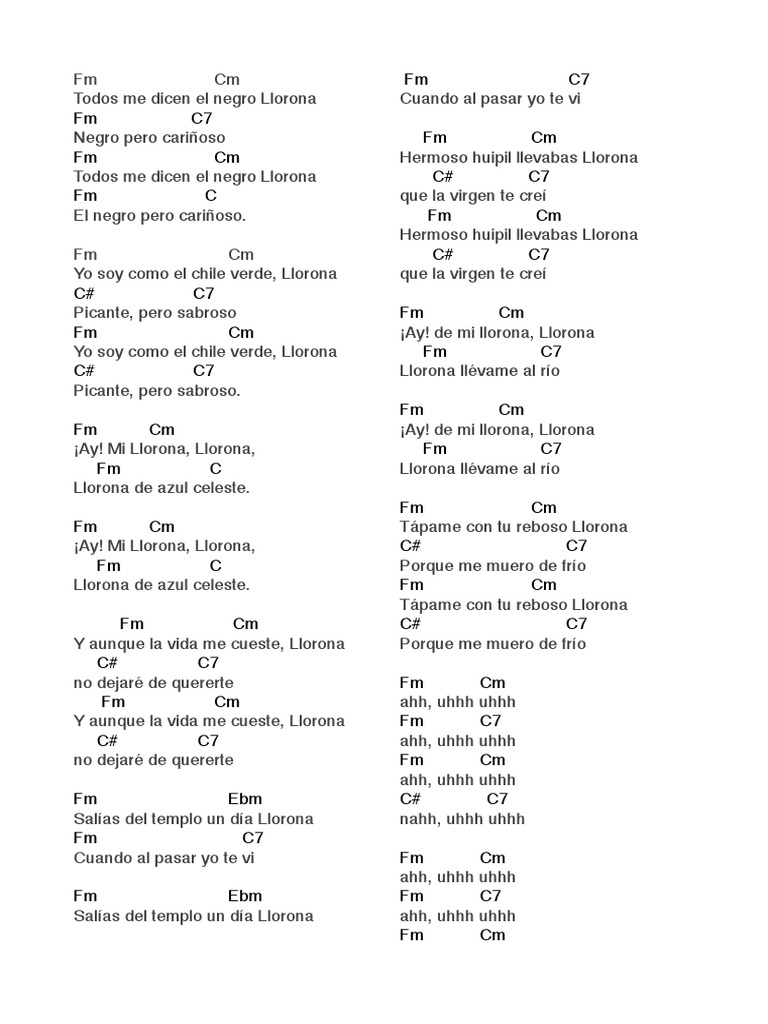 Fm Cm
Todos me dicen el negro Llorona
Fm C7
Negro pero cariñoso
Fm Cm
Todos me dicen el negro Llorona
Fm C
El negro pero cariñoso.

Fm Cm
Yo soy como el chile verde, Llorona
C# C7
Picante, pero sabroso
Fm Cm
Yo soy como el chile verde, Llorona
C# C7
Picante, pero sabroso.

Fm Cm
¡Ay! Mi Llorona, Llorona,
Fm C
Llorona de azul celeste.

Fm Cm
¡Ay! Mi Llorona, Llorona,
Fm C
Llorona de azul celeste.

Fm Cm
Y aunque la vida me cueste, Llorona
C# C7
no dejaré de quererte
Fm Cm
Y aunque la vida me cueste, Llorona
C# C7
no dejaré de quererte

Fm Ebm
Salías del templo un día Llorona
Fm C7
Cuando al pasar yo te vi

Fm Ebm
Salías del templo un día Llorona

Fm C7
Cuando al pasar yo te vi

Fm Cm
Hermoso huipil llevabas Llorona
C# C7
que la virgen te creí
Fm Cm
Hermoso huipil llevabas Llorona
C# C7
que la virgen te creí

Fm Cm
¡Ay! de mi llorona, Llorona
Fm C7
Llorona llévame al río

Fm Cm
¡Ay! de mi llorona, Llorona
Fm C7
Llorona llévame al río

Fm Cm
Tápame con tu reboso Llorona
C# C7
Porque me muero de frío
Fm Cm
Tápame con tu reboso Llorona
C# C7
Porque me muero de frío

Fm Cm
ahh, uhhh uhhh
Fm C7
ahh, uhhh uhhh
Fm Cm
ahh, uhhh uhhh
C# C7
nahh, uhhh uhhh

Fm Cm
ahh, uhhh uhhh
Fm C7
ahh, uhhh uhhh
Fm Cm